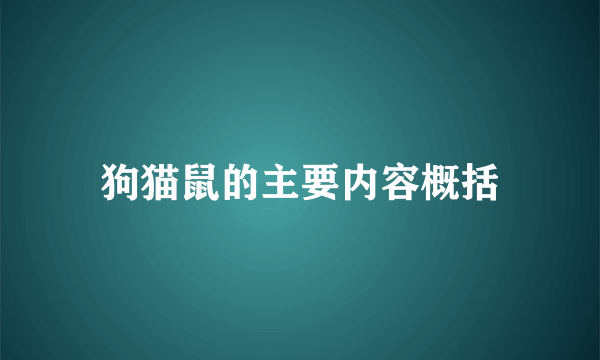 狗猫鼠的主要内容概括